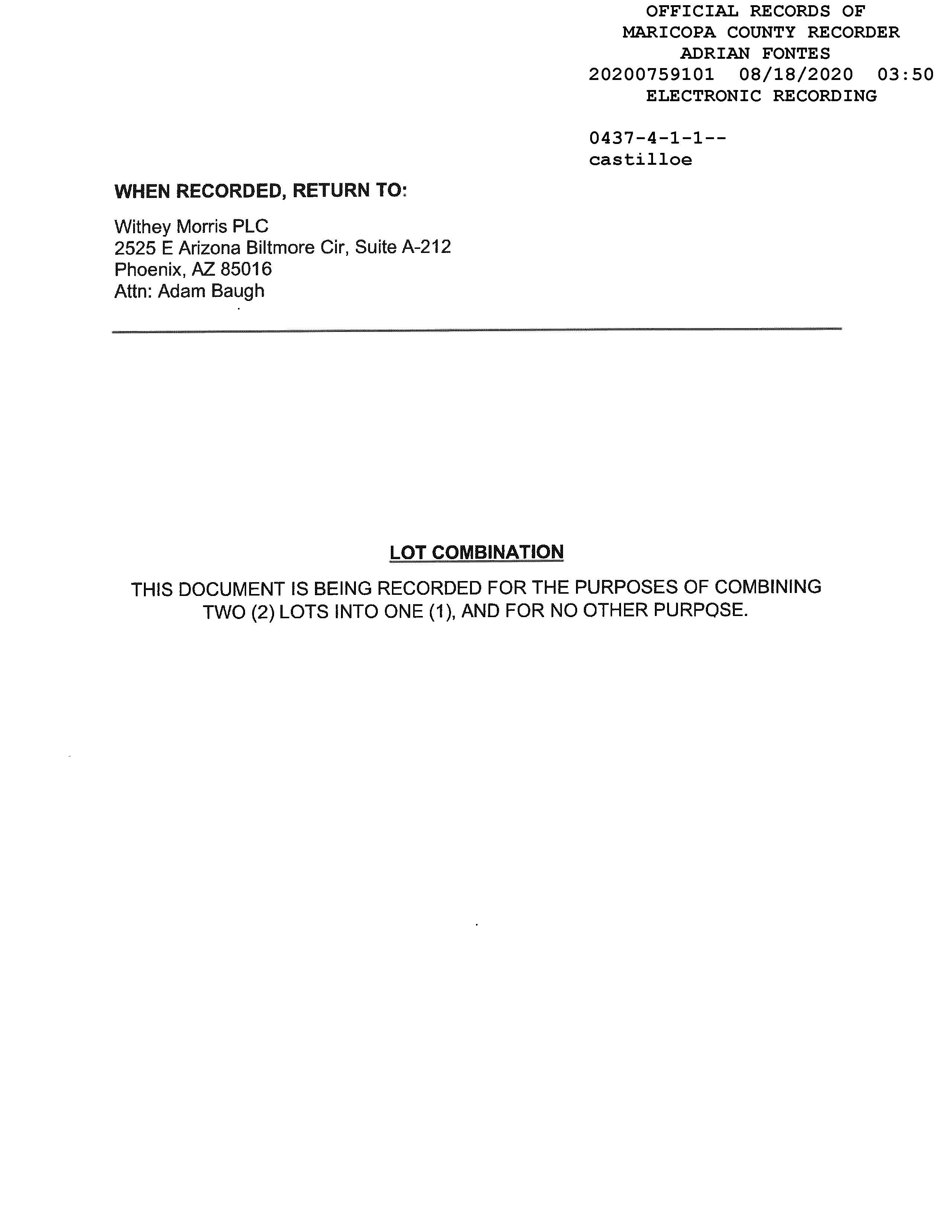 OFFICIAL RECORDS OF
MARICOPA COUNTY RECORDER
ADRIAN FONTES
20200759101 08/18/2020 03:50
ELECTRONIC RECORDING

0437-4-1-1--
castilloe

WHEN RECORDED, RETURN TO:

Withey Morris PLC
2525 E Arizona Biltmore Cir, Suite A-212
Phoenix, AZ 85016
Attn: Adam Baugh

LOT COMBINATION

THIS DOCUMENT IS BEING RECORDED FOR THE PURPOSES OF COMBINING TWO (2) LOTS INTO ONE (1), AND FOR NO OTHER PURPOSE.